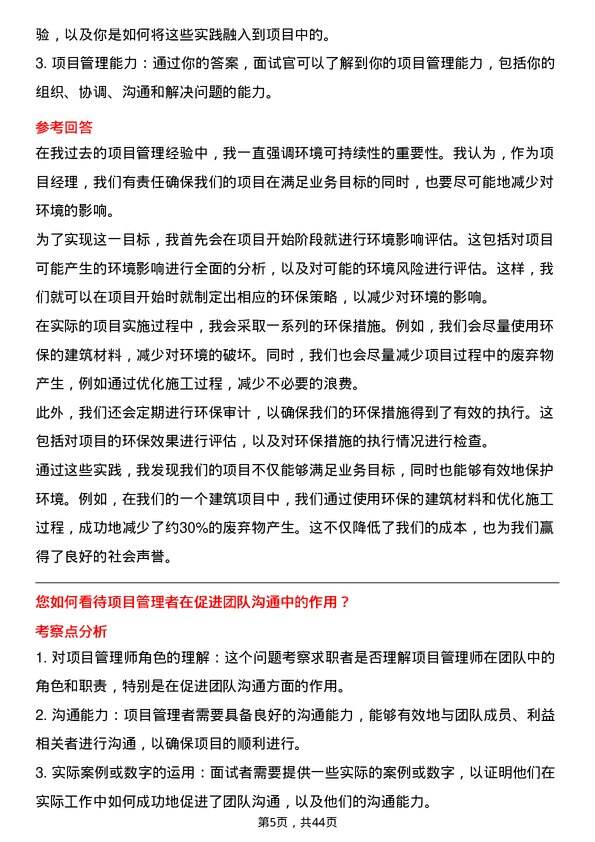 验，以及你是如何将这些实践融入到项目中的。

3. 项目管理能力：通过你的答案，面试官可以了解到你的项目管理能力，包括你的组织、协调、沟通和解决问题的能力。

参考回答

在我过去的项目管理经验中，我一直强调环境可持续性的重要性。我认为，作为项目经理，我们有责任确保我们的项目在满足业务目标的同时，也要尽可能地减少对环境的影响。

为了实现这一目标，我首先会在项目开始阶段就进行环境影响评估。这包括对项目可能产生的环境影响进行全面的分析，以及对可能的环境风险进行评估。这样，我们就可以在项目开始时就制定出相应的环保策略，以减少对环境的影响。

在实际的项目实施过程中，我会采取一系列的环保措施。例如，我们会尽量使用环保的建筑材料，减少对环境的破坏。同时，我们也会尽量减少项目过程中的废弃物产生，例如通过优化施工过程，减少不必要的浪费。

此外，我们还会定期进行环保审计，以确保我们的环保措施得到了有效的执行。这包括对项目的环保效果进行评估，以及对环保措施的执行情况进行检查。

通过这些实践，我发现我们的项目不仅能够满足业务目标，同时也能够有效地保护环境。例如，在我们的一个建筑项目中，我们通过使用环保的建筑材料和优化施工过程，成功地减少了约30%的废弃物产生。这不仅降低了我们的成本，也为我们赢得了良好的社会声誉。

您如何看待项目管理者在促进团队沟通中的作用？

考察点分析

1. 对项目管理师角色的理解：这个问题考察求职者是否理解项目管理师在团队中的角色和职责，特别是在促进团队沟通方面的作用。

2. 沟通能力：项目管理者需要具备良好的沟通能力，能够有效地与团队成员、利益相关者进行沟通，以确保项目的顺利进行。

3. 实际案例或数字的运用：面试者需要提供一些实际的案例或数字，以证明他们在实际工作中如何成功地促进了团队沟通，以及他们的沟通能力。

第5页，共44页